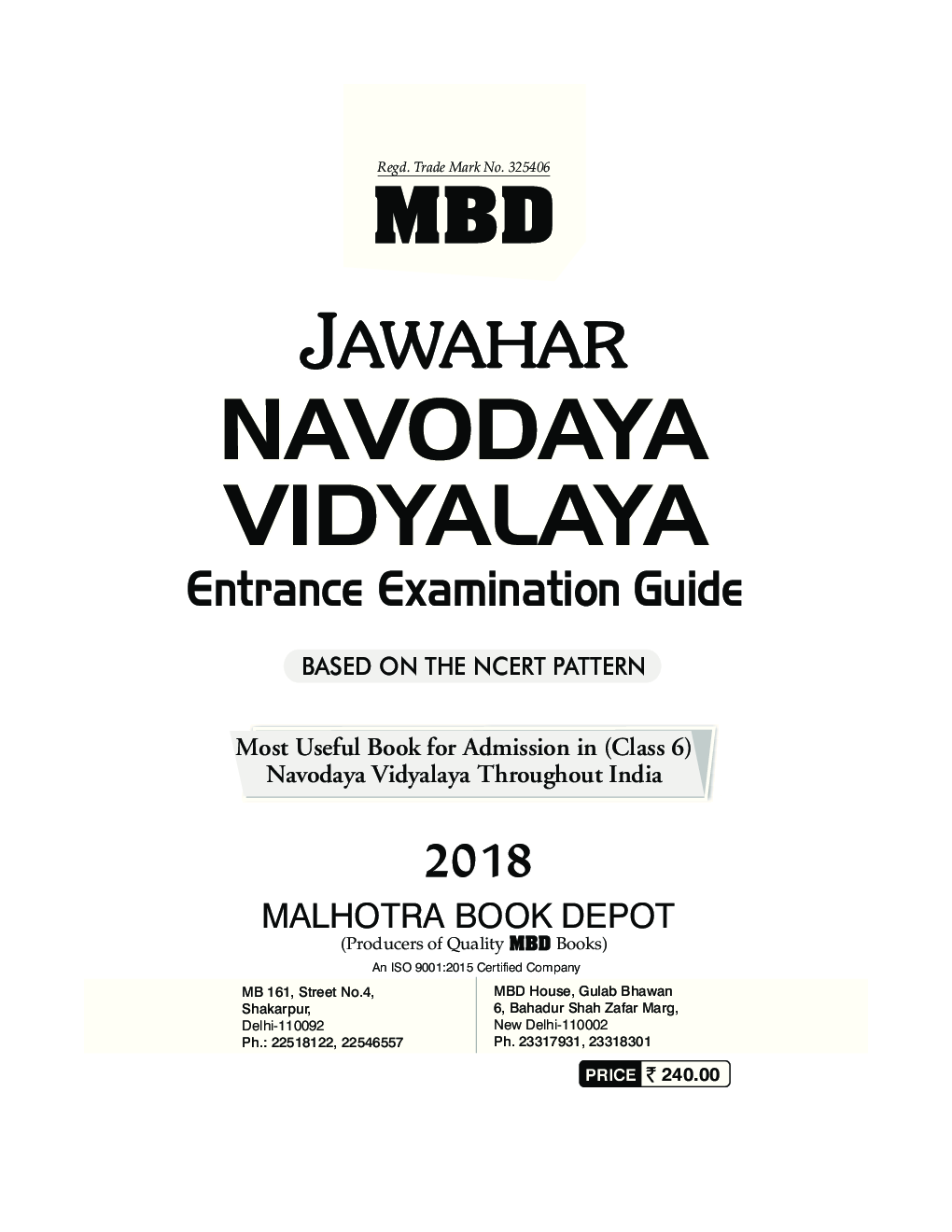 Regd. Trade Mark No. 325406

MBD

JAWAHAR

NAVODAYA

VIDYALAYA

Entrance Examination Guide

BASED ON THE NCERT PATTERN

Most Useful Book for Admission in (Class 6)
Navodaya Vidyalaya Throughout India

2018

MALHOTRA BOOK DEPOT

(Producers of Quality MBD Books)

An ISO 9001:2015 Certified Company

MB 161, Street No.4,
Shakarpur,
Delhi-110092
Ph.: 22518122, 22546557

MBD House, Gulab Bhawan
6, Bahadur Shah Zafar Marg,
New Delhi-110002
Ph. 23317931, 23318301

PRICE ₹ 240.00